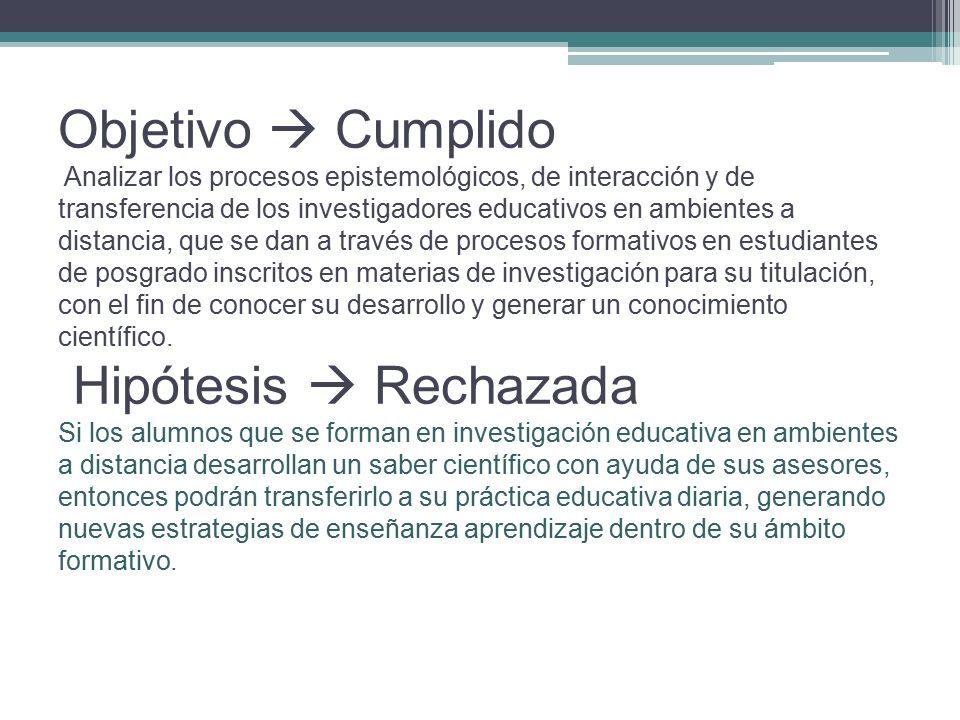 Objetivo → Cumplido
Analizar los procesos epistemológicos, de interacción y de transferencia de los investigadores educativos en ambientes a distancia, que se dan a través de procesos formativos en estudiantes de posgrado inscritos en materias de investigación para su titulación, con el fin de conocer su desarrollo y generar un conocimiento científico.

Hipótesis → Rechazada
Si los alumnos que se forman en investigación educativa en ambientes a distancia desarrollan un saber científico con ayuda de sus asesores, entonces podrán transferirlo a su práctica educativa diaria, generando nuevas estrategias de enseñanza aprendizaje dentro de su ámbito formativo.